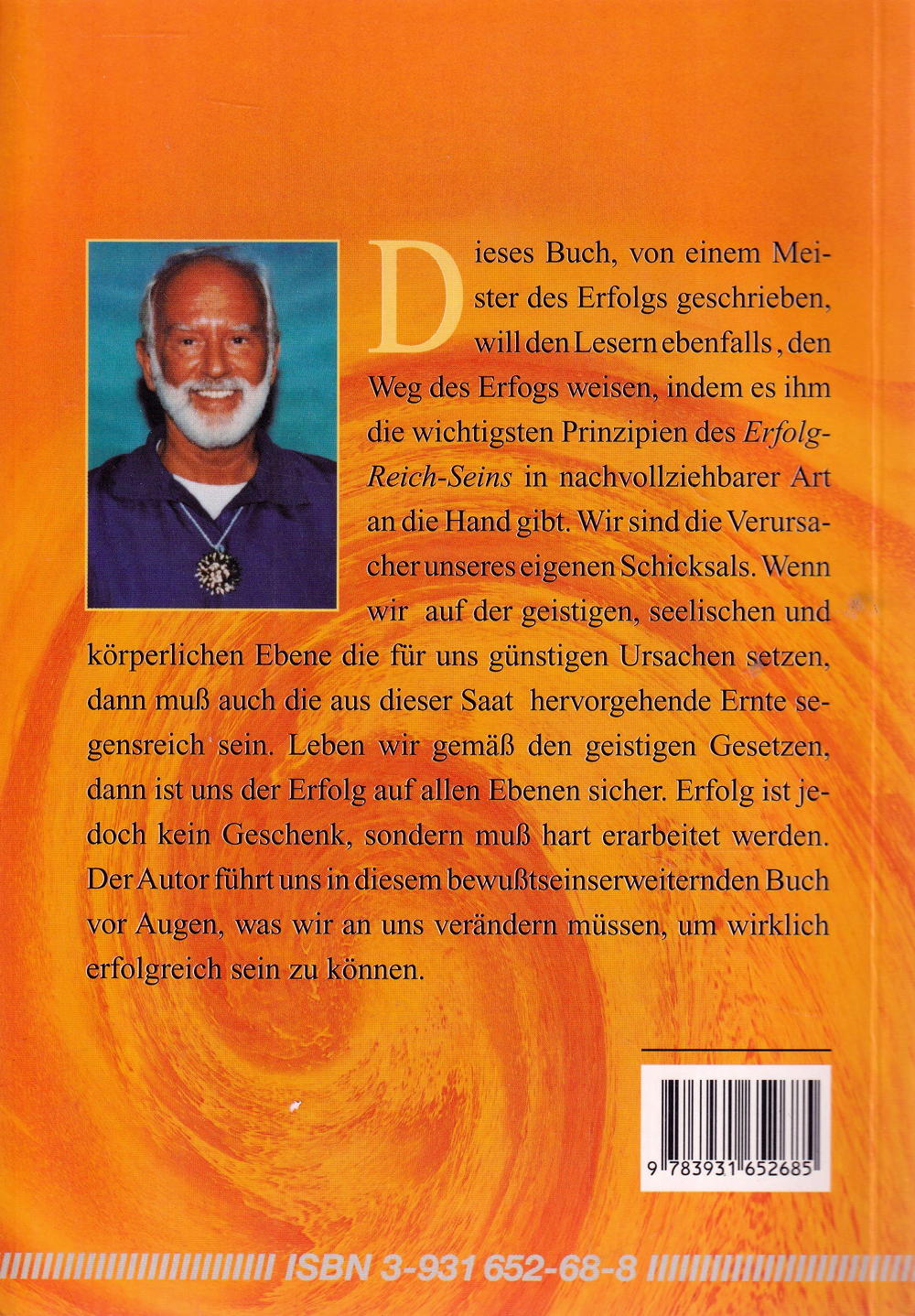 Dieses Buch, von einem Meister des Erfolgs geschrieben, will den Lesern ebenfalls , den Weg des Erfogs weisen, indem es ihm die wichtigsten Prinzipien des Erfolg-Reich-Seins in nachvollziehbarer Art an die Hand gibt. Wir sind die Verursacher unseres eigenen Schicksals. Wenn wir auf der geistigen, seelischen und körperlichen Ebene die für uns günstigen Ursachen setzen, dann muß auch die aus dieser Saat hervorgehende Ernte segensreich sein. Leben wir gemäß den geistigen Gesetzen, dann ist uns der Erfolg auf allen Ebenen sicher. Erfolg ist jedoch kein Geschenk, sondern muß hart erarbeitet werden. Der Autor führt uns in diesem bewußtseinserweiternden Buch vor Augen, was wir an uns verändern müssen, um wirklich erfolgreich sein zu können.

9 783931 652685

ISBN 3-931 652-68-8